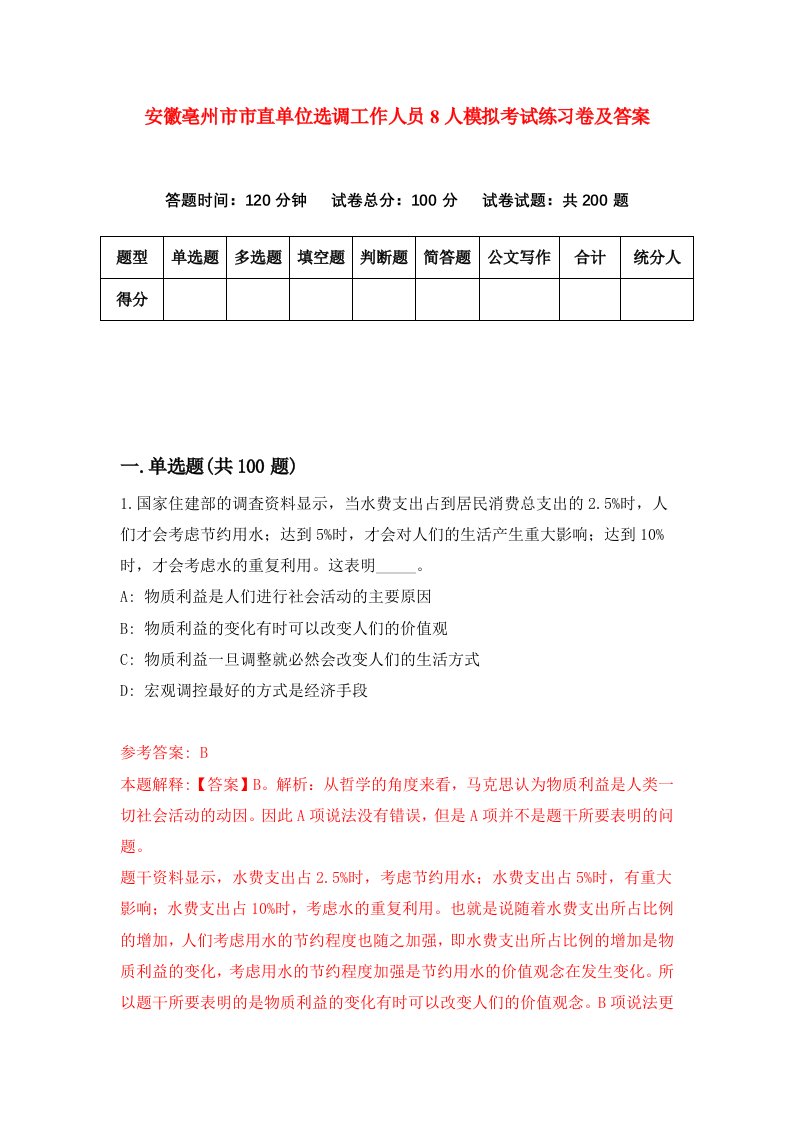 安徽亳州市市直单位选调工作人员8人模拟考试练习卷及答案

答题时间：120分钟　试卷总分：100分　试卷试题：共200题

| 题型 | 单选题 | 多选题 | 填空题 | 判断题 | 简答题 | 公文写作 | 合计 | 统分人 |
|---|---|---|---|---|---|---|---|---|
| 得分 | | | | | | | | |

一.单选题(共100题)

1.国家住建部的调查资料显示，当水费支出占到居民消费总支出的2.5%时，人们才会考虑节约用水；达到5%时，才会对人们的生活产生重大影响；达到10%时，才会考虑水的重复利用。这表明_____。

A: 物质利益是人们进行社会活动的主要原因

B: 物质利益的变化有时可以改变人们的价值观

C: 物质利益一旦调整就必然会改变人们的生活方式

D: 宏观调控最好的方式是经济手段

参考答案: B

本题解释:【答案】B。解析：从哲学的角度来看，马克思认为物质利益是人类一切社会活动的动因。因此A项说法没有错误，但是A项并不是题干所要表明的问题。

题干资料显示，水费支出占2.5%时，考虑节约用水；水费支出占5%时，有重大影响；水费支出占10%时，考虑水的重复利用。也就是说随着水费支出所占比例的增加，人们考虑用水的节约程度也随之加强，即水费支出所占比例的增加是物质利益的变化，考虑用水的节约程度加强是节约用水的价值观念在发生变化。所以题干所要表明的是物质利益的变化有时可以改变人们的价值观念。B项说法更